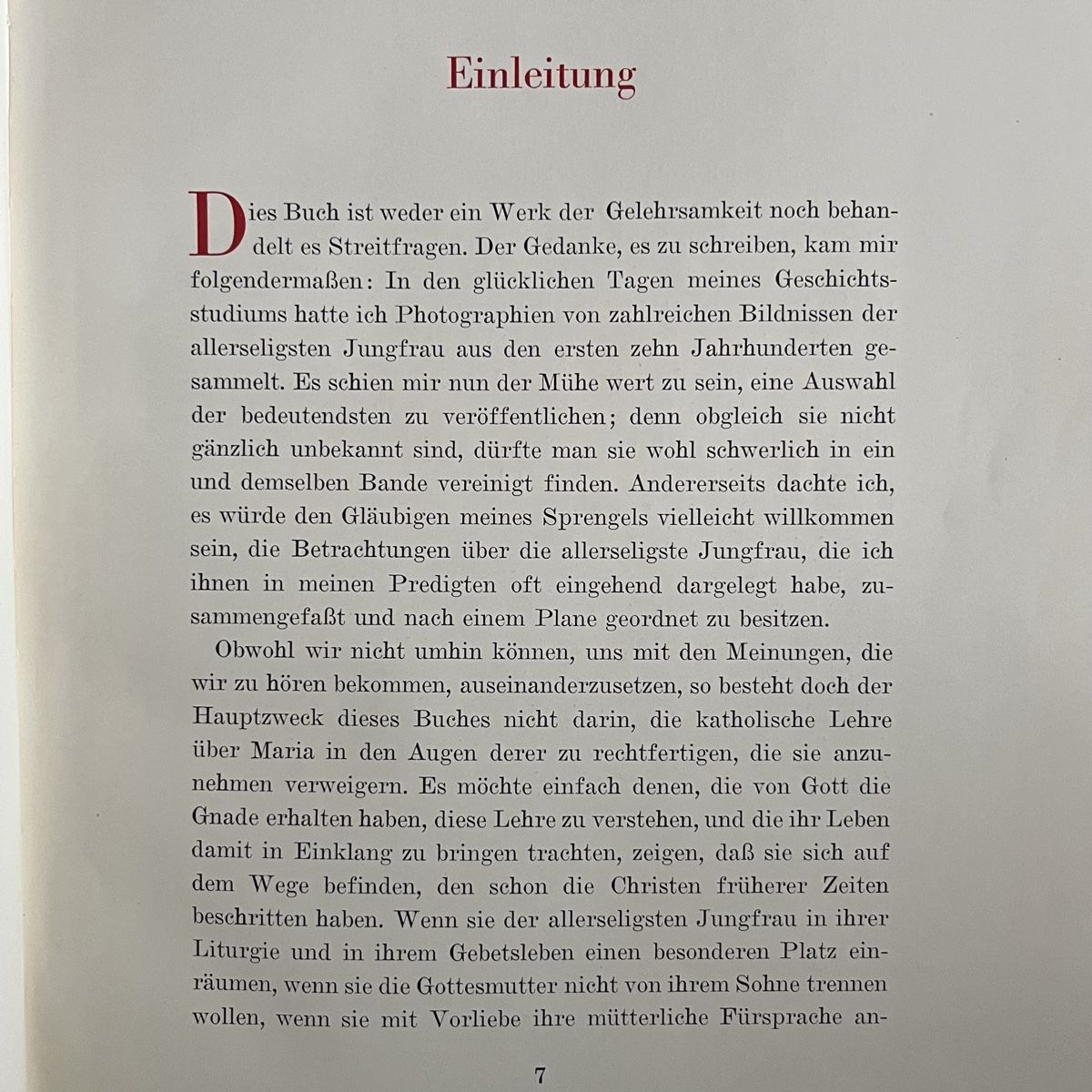 Einleitung

Dies Buch ist weder ein Werk der Gelehrsamkeit noch behandelt es Streitfragen. Der Gedanke, es zu schreiben, kam mir folgendermaßen: In den glücklichen Tagen meines Geschichtsstudiums hatte ich Photographien von zahlreichen Bildnissen der allerseligsten Jungfrau aus den ersten zehn Jahrhunderten gesammelt. Es schien mir nun der Mühe wert zu sein, eine Auswahl der bedeutendsten zu veröffentlichen; denn obgleich sie nicht gänzlich unbekannt sind, dürfte man sie wohl schwerlich in ein und demselben Bande vereinigt finden. Andererseits dachte ich, es würde den Gläubigen meines Sprengels vielleicht willkommen sein, die Betrachtungen über die allerseligste Jungfrau, die ich ihnen in meinen Predigten oft eingehend dargelegt habe, zusammengefaßt und nach einem Plane geordnet zu besitzen.

Obwohl wir nicht umhin können, uns mit den Meinungen, die wir zu hören bekommen, auseinanderzusetzen, so besteht doch der Hauptzweck dieses Buches nicht darin, die katholische Lehre über Maria in den Augen derer zu rechtfertigen, die sie anzunehmen verweigern. Es möchte einfach denen, die von Gott die Gnade erhalten haben, diese Lehre zu verstehen, und die ihr Leben damit in Einklang zu bringen trachten, zeigen, daß sie sich auf dem Wege befinden, den schon die Christen früherer Zeiten beschritten haben. Wenn sie der allerseligsten Jungfrau in ihrer Liturgie und in ihrem Gebetsleben einen besonderen Platz einräumen, wenn sie die Gottesmutter nicht von ihrem Sohne trennen wollen, wenn sie mit Vorliebe ihre mütterliche Fürsprache an-

7